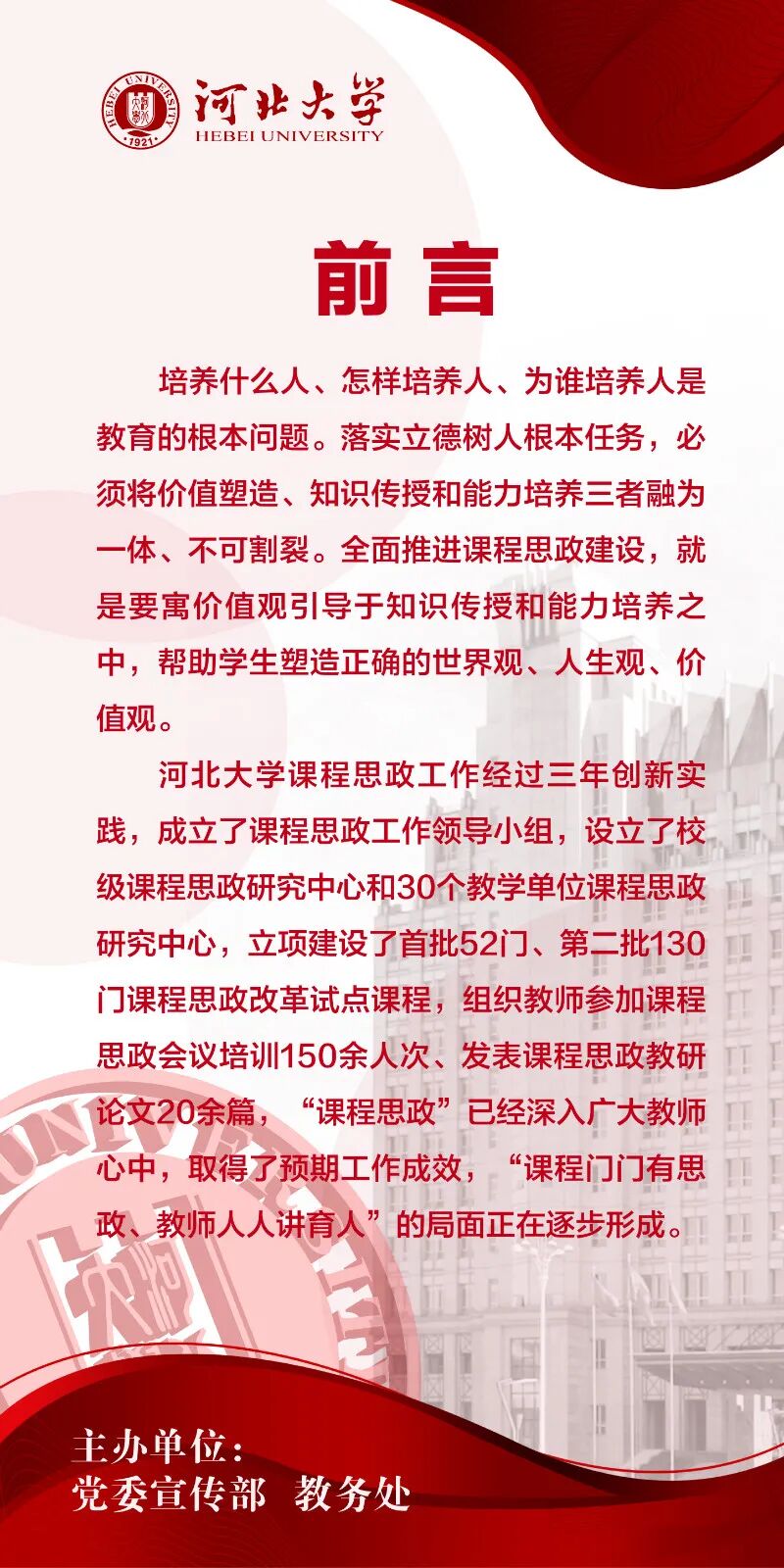 河北大学
HEBEI UNIVERSITY

前言

培养什么人、怎样培养人、为谁培养人是教育的根本问题。落实立德树人根本任务，必须将价值塑造、知识传授和能力培养三者融为一体、不可割裂。全面推进课程思政建设，就是要寓价值观引导于知识传授和能力培养之中，帮助学生塑造正确的世界观、人生观、价值观。

河北大学课程思政工作经过三年创新实践，成立了课程思政工作领导小组，设立了校级课程思政研究中心和30个教学单位课程思政研究中心，立项建设了首批52门、第二批130门课程思政改革试点课程，组织教师参加课程思政会议培训150余人次、发表课程思政教研论文20余篇，“课程思政”已经深入广大教师心中，取得了预期工作成效，“课程门门有思政、教师人人讲育人”的局面正在逐步形成。

主办单位：
党委宣传部 教务处